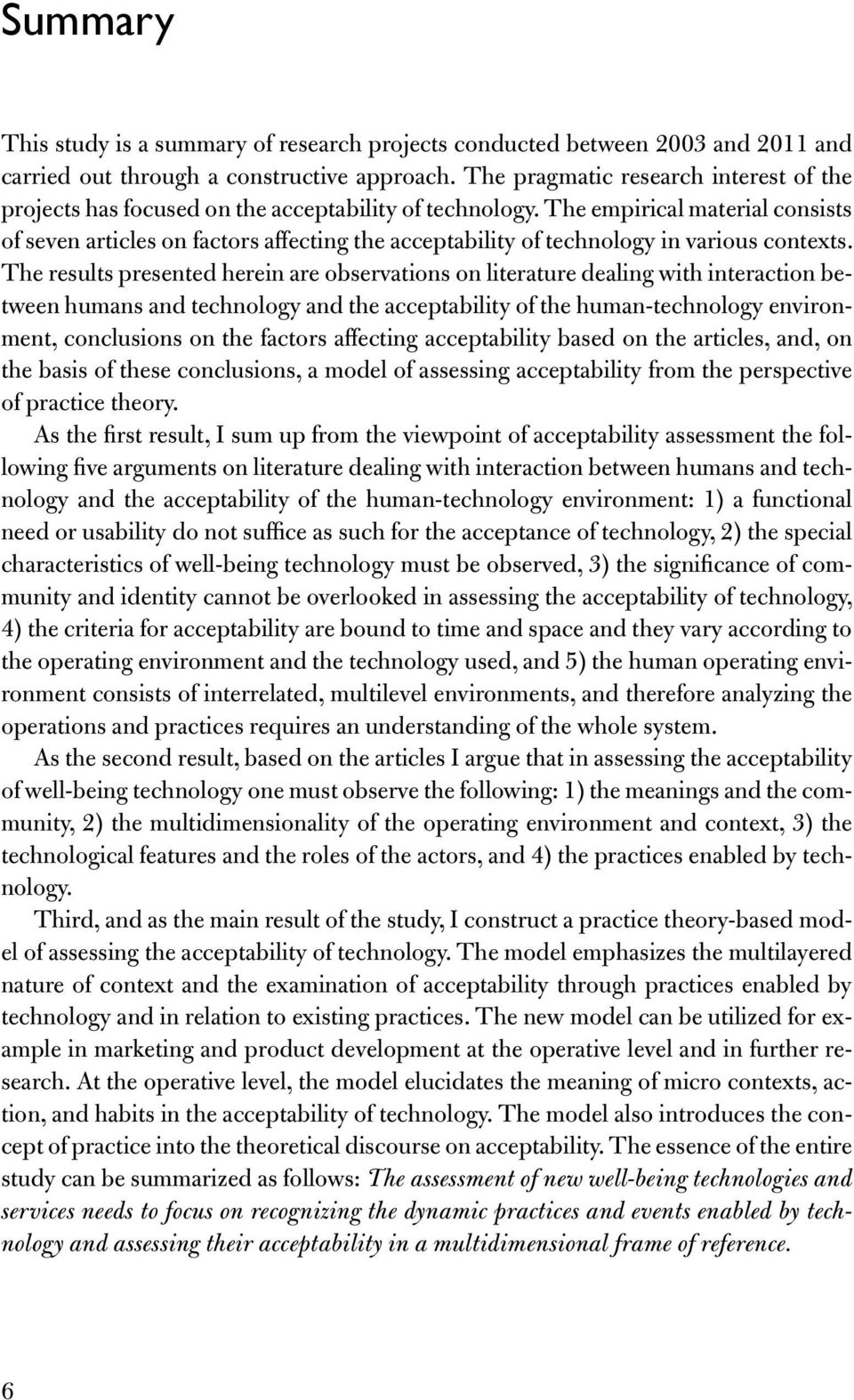 Summary

This study is a summary of research projects conducted between 2003 and 2011 and carried out through a constructive approach. The pragmatic research interest of the projects has focused on the acceptability of technology. The empirical material consists of seven articles on factors affecting the acceptability of technology in various contexts. The results presented herein are observations on literature dealing with interaction between humans and technology and the acceptability of the human-technology environment, conclusions on the factors affecting acceptability based on the articles, and, on the basis of these conclusions, a model of assessing acceptability from the perspective of practice theory.

As the first result, I sum up from the viewpoint of acceptability assessment the following five arguments on literature dealing with interaction between humans and technology and the acceptability of the human-technology environment: 1) a functional need or usability do not suffice as such for the acceptance of technology, 2) the special characteristics of well-being technology must be observed, 3) the significance of community and identity cannot be overlooked in assessing the acceptability of technology, 4) the criteria for acceptability are bound to time and space and they vary according to the operating environment and the technology used, and 5) the human operating environment consists of interrelated, multilevel environments, and therefore analyzing the operations and practices requires an understanding of the whole system.

As the second result, based on the articles I argue that in assessing the acceptability of well-being technology one must observe the following: 1) the meanings and the community, 2) the multidimensionality of the operating environment and context, 3) the technological features and the roles of the actors, and 4) the practices enabled by technology.

Third, and as the main result of the study, I construct a practice theory-based model of assessing the acceptability of technology. The model emphasizes the multilayered nature of context and the examination of acceptability through practices enabled by technology and in relation to existing practices. The new model can be utilized for example in marketing and product development at the operative level and in further research. At the operative level, the model elucidates the meaning of micro contexts, action, and habits in the acceptability of technology. The model also introduces the concept of practice into the theoretical discourse on acceptability. The essence of the entire study can be summarized as follows: The assessment of new well-being technologies and services needs to focus on recognizing the dynamic practices and events enabled by technology and assessing their acceptability in a multidimensional frame of reference.

6